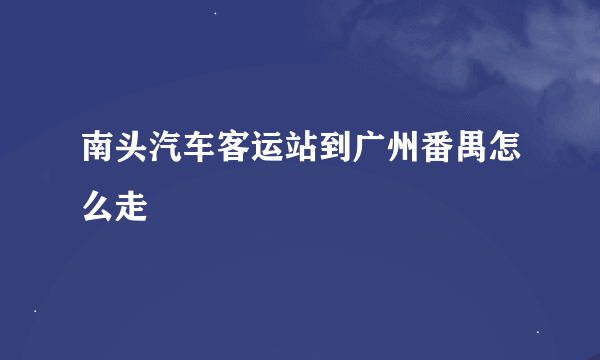 南头汽车客运站到广州番禺怎么走